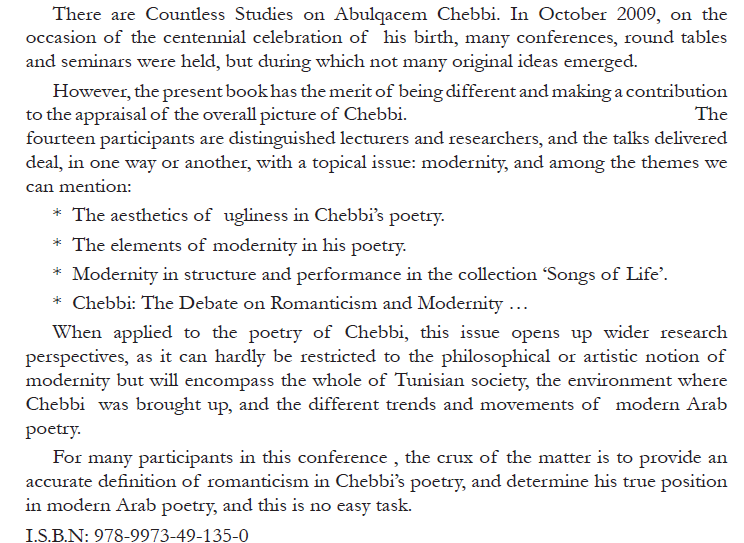 There are Countless Studies on Abulqacem Chebbi. In October 2009, on the occasion of the centennial celebration of his birth, many conferences, round tables and seminars were held, but during which not many original ideas emerged.

However, the present book has the merit of being different and making a contribution to the appraisal of the overall picture of Chebbi. The fourteen participants are distinguished lecturers and researchers, and the talks delivered deal, in one way or another, with a topical issue: modernity, and among the themes we can mention:

* The aesthetics of ugliness in Chebbi's poetry.

* The elements of modernity in his poetry.

* Modernity in structure and performance in the collection 'Songs of Life'.

* Chebbi: The Debate on Romanticism and Modernity …

When applied to the poetry of Chebbi, this issue opens up wider research perspectives, as it can hardly be restricted to the philosophical or artistic notion of modernity but will encompass the whole of Tunisian society, the environment where Chebbi was brought up, and the different trends and movements of modern Arab poetry.

For many participants in this conference , the crux of the matter is to provide an accurate definition of romanticism in Chebbi's poetry, and determine his true position in modern Arab poetry, and this is no easy task.

I.S.B.N: 978-9973-49-135-0